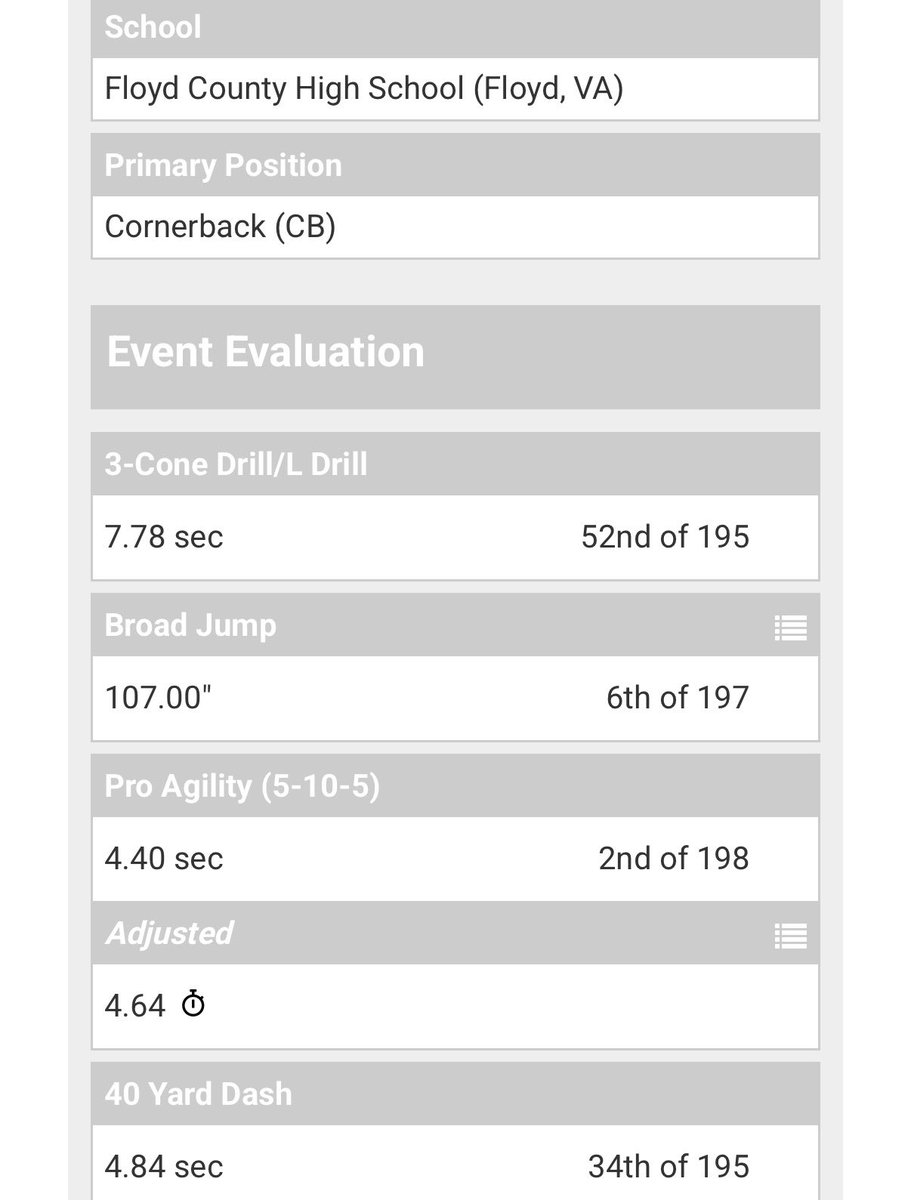 School

Floyd County High School (Floyd, VA)

Primary Position

Cornerback (CB)

Event Evaluation

3-Cone Drill/L Drill

7.78 sec 52nd of 195

Broad Jump

107.00" 6th of 197

Pro Agility (5-10-5)

4.40 sec 2nd of 198

Adjusted

4.64

40 Yard Dash

4.84 sec 34th of 195